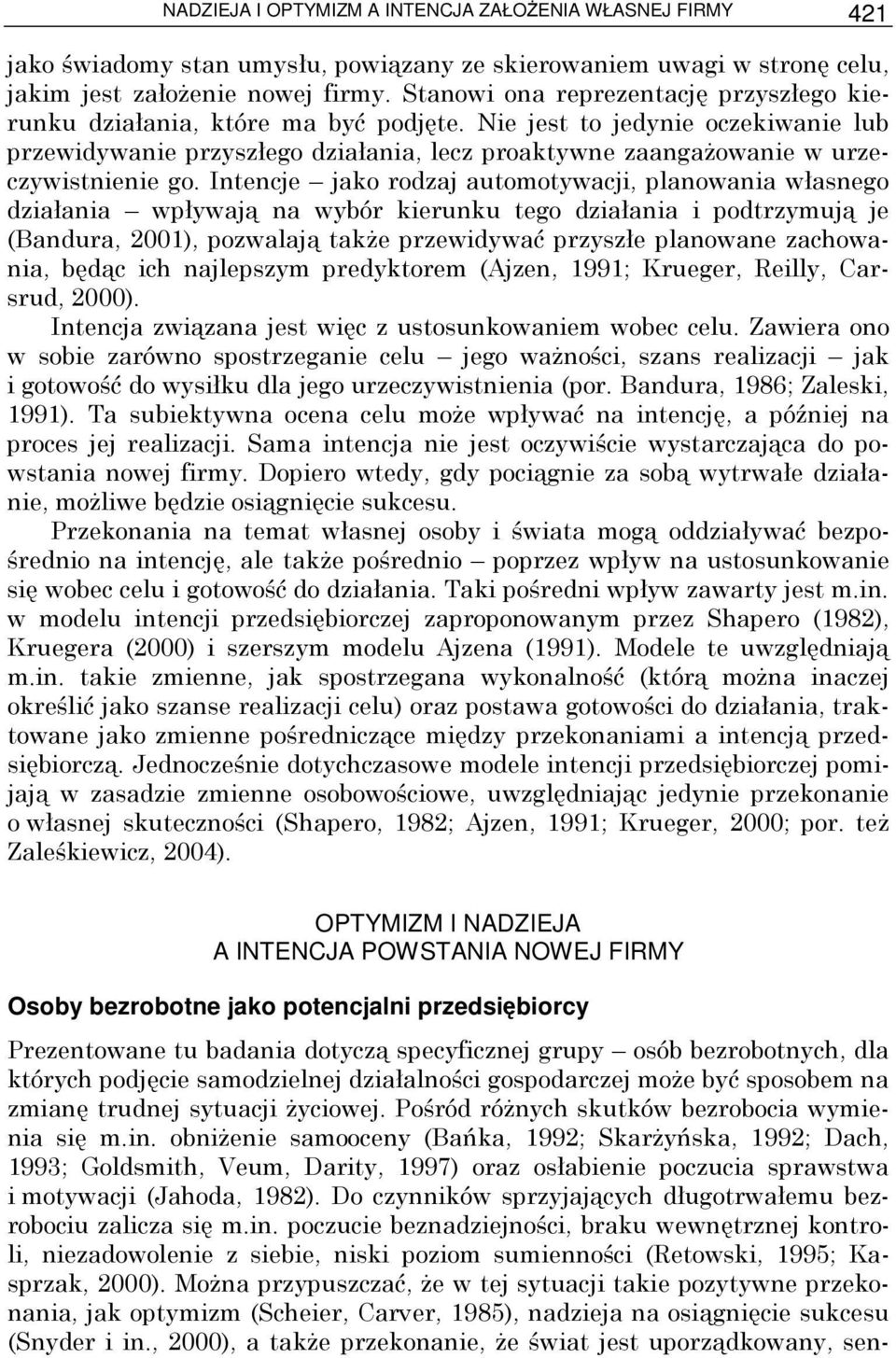 NADZIEJA I OPTYMIZM A INTENCJA ZAŁOŻENIA WŁASNEJ FIRMY 421

jako świadomy stan umysłu, powiązany ze skierowaniem uwagi w stronę celu, jakim jest założenie nowej firmy. Stanowi ona reprezentację przyszłego kierunku działania, które ma być podjęte. Nie jest to jedynie oczekiwanie lub przewidywanie przyszłego działania, lecz proaktywne zaangażowanie w urzeczywistnienie go. Intencje – jako rodzaj automotywacji, planowania własnego działania – wpływają na wybór kierunku tego działania i podtrzymują je (Bandura, 2001), pozwalają także przewidywać przyszłe planowane zachowania, będąc ich najlepszym predyktorem (Ajzen, 1991; Krueger, Reilly, Carsrud, 2000).

Intencja związana jest więc z ustosunkowaniem wobec celu. Zawiera ono w sobie zarówno spostrzeganie celu – jego ważności, szans realizacji – jak i gotowość do wysiłku dla jego urzeczywistnienia (por. Bandura, 1986; Zaleski, 1991). Ta subiektywna ocena celu może wpływać na intencję, a później na proces jej realizacji. Sama intencja nie jest oczywiście wystarczająca do powstania nowej firmy. Dopiero wtedy, gdy pociągnie za sobą wytrwałe działanie, możliwe będzie osiągnięcie sukcesu.

Przekonania na temat własnej osoby i świata mogą oddziaływać bezpośrednio na intencję, ale także pośrednio – poprzez wpływ na ustosunkowanie się wobec celu i gotowość do działania. Taki pośredni wpływ zawarty jest m.in. w modelu intencji przedsiębiorczej zaproponowanym przez Shapero (1982), Kruegera (2000) i szerszym modelu Ajzena (1991). Modele te uwzględniają m.in. takie zmienne, jak spostrzegana wykonalność (którą można inaczej określić jako szanse realizacji celu) oraz postawa gotowości do działania, traktowane jako zmienne pośredniczące między przekonaniami a intencją przedsiębiorczą. Jednocześnie dotychczasowe modele intencji przedsiębiorczej pomijają w zasadzie zmienne osobowościowe, uwzględniając jedynie przekonanie o własnej skuteczności (Shapero, 1982; Ajzen, 1991; Krueger, 2000; por. też Zaleśkiewicz, 2004).

OPTYMIZM I NADZIEJA
A INTENCJA POWSTANIA NOWEJ FIRMY

Osoby bezrobotne jako potencjalni przedsiębiorcy

Prezentowane tu badania dotyczą specyficznej grupy – osób bezrobotnych, dla których podjęcie samodzielnej działalności gospodarczej może być sposobem na zmianę trudnej sytuacji życiowej. Pośród różnych skutków bezrobocia wymienia się m.in. obniżenie samooceny (Bańka, 1992; Skarżyńska, 1992; Dach, 1993; Goldsmith, Veum, Darity, 1997) oraz osłabienie poczucia sprawstwa i motywacji (Jahoda, 1982). Do czynników sprzyjających długotrwałemu bezrobociu zalicza się m.in. poczucie beznadziejności, braku wewnętrznej kontroli, niezadowolenie z siebie, niski poziom sumienności (Retowski, 1995; Kasprzak, 2000). Można przypuszczać, że w tej sytuacji takie pozytywne przekonania, jak optymizm (Scheier, Carver, 1985), nadzieja na osiągnięcie sukcesu (Snyder i in., 2000), a także przekonanie, że świat jest uporządkowany, sen-